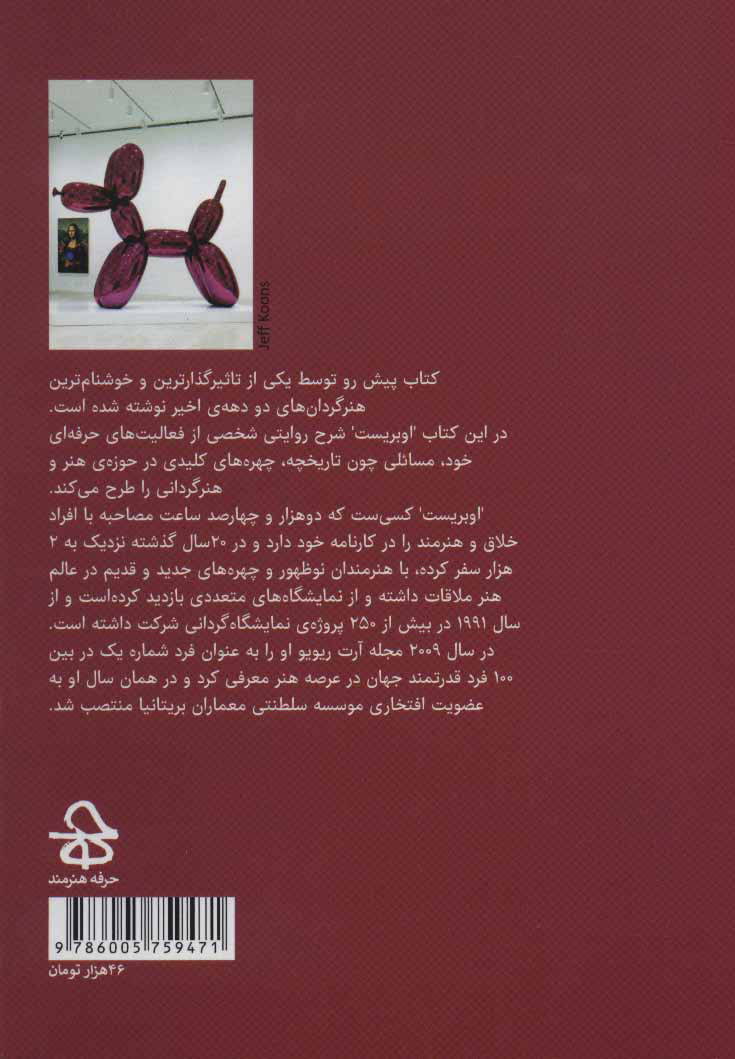 Jeff Koons

کتاب پیش رو توسط یکی از تاثیرگذارترین و خوشنام‌ترین هنرگردان‌های دو دهه‌ی اخیر نوشته شده است.
در این کتاب 'اوبریست' شرح روایتی شخصی از فعالیت‌های حرفه‌ای خود، مسائلی چون تاریخچه، چهره‌های کلیدی در حوزه‌ی هنر و هنرگردانی را طرح می‌کند.
'اوبریست' کسی‌ست که دوهزار و چهارصد ساعت مصاحبه با افراد خلاق و هنرمند را در کارنامه خود دارد و در ۲۰سال گذشته نزدیک به ۲ هزار سفر کرده، با هنرمندان نوظهور و چهره‌های جدید و قدیم در عالم هنر ملاقات داشته و از نمایشگاه‌های متعددی بازدید کرده‌است و از سال ۱۹۹۱ در بیش از ۲۵۰ پروژه‌ی نمایشگاه‌گردانی شرکت داشته است.
در سال ۲۰۰۹ مجله آرت ریویو او را به عنوان فرد شماره یک در بین ۱۰۰ فرد قدرتمند جهان در عرصه هنر معرفی کرد و در همان سال او به عضویت افتخاری موسسه سلطنتی معماران بریتانیا منتصب شد.

حرفه هنرمند

9 786005 759471

۴۶هزار تومان